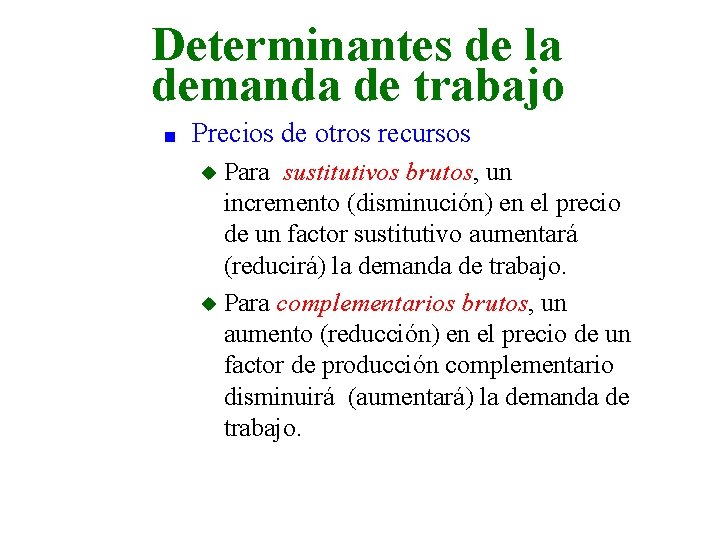 Determinantes de la demanda de trabajo

Precios de otros recursos

Para sustitutivos brutos, un incremento (disminución) en el precio de un factor sustitutivo aumentará (reducirá) la demanda de trabajo.

Para complementarios brutos, un aumento (reducción) en el precio de un factor de producción complementario disminuirá (aumentará) la demanda de trabajo.